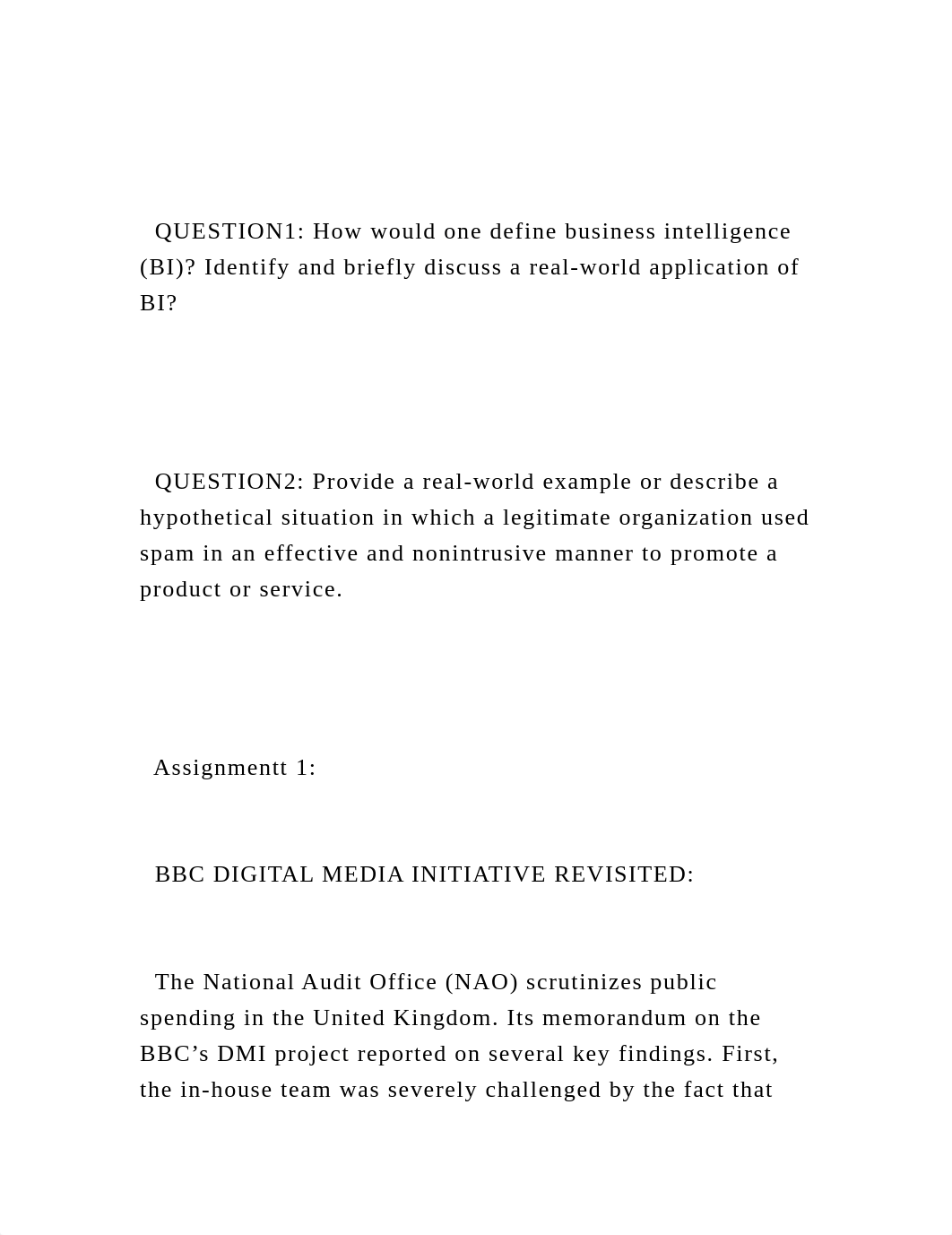 QUESTION1: How would one define business intelligence (BI)? Identify and briefly discuss a real-world application of BI?

QUESTION2: Provide a real-world example or describe a hypothetical situation in which a legitimate organization used spam in an effective and nonintrusive manner to promote a product or service.

Assignmentt 1:

BBC DIGITAL MEDIA INITIATIVE REVISITED:

The National Audit Office (NAO) scrutinizes public spending in the United Kingdom. Its memorandum on the BBC’s DMI project reported on several key findings. First, the in-house team was severely challenged by the fact that